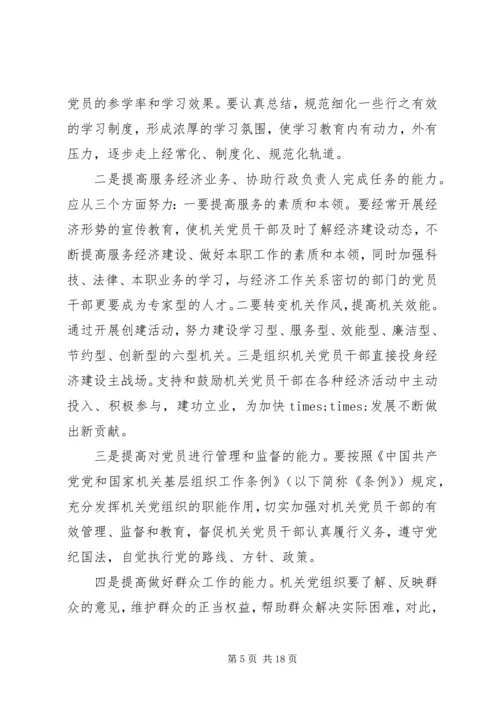 党员的参学率和学习效果。要认真总结，规范细化一些行之有效的学习制度，形成浓厚的学习氛围，使学习教育内有动力，外有压力，逐步走上经常化、制度化、规范化轨道。

二是提高服务经济业务、协助行政负责人完成任务的能力。应从三个方面努力：一要提高服务的素质和本领。要经常开展经济形势的宣传教育，使机关党员干部及时了解经济建设动态，不断提高服务经济建设、做好本职工作的素质和本领，同时加强科技、法律、本职业务的学习，与经济工作关系密切的部门的党员干部更要成为专家型的人才。二要转变机关作风，提高机关效能。通过开展创建活动，努力建设学习型、服务型、效能型、廉洁型、节约型、创新型的六型机关。三是组织机关党员干部直接投身经济建设主战场。支持和鼓励机关党员干部在各种经济活动中主动投入、积极参与，建功立业，为加快 times;times;发展不断做出新贡献。

三是提高对党员进行管理和监督的能力。要按照《中国共产党党和国家机关基层组织工作条例》（以下简称《条例》）规定，充分发挥机关党组织的职能作用，切实加强对机关党员干部的有效管理、监督和教育，督促机关党员干部认真履行义务，遵守党纪国法，自觉执行党的路线、方针、政策。

四是提高做好群众工作的能力。机关党组织要了解、反映群众的意见，维护群众的正当权益，帮助群众解决实际困难，对此，

第 5 页 共 18 页